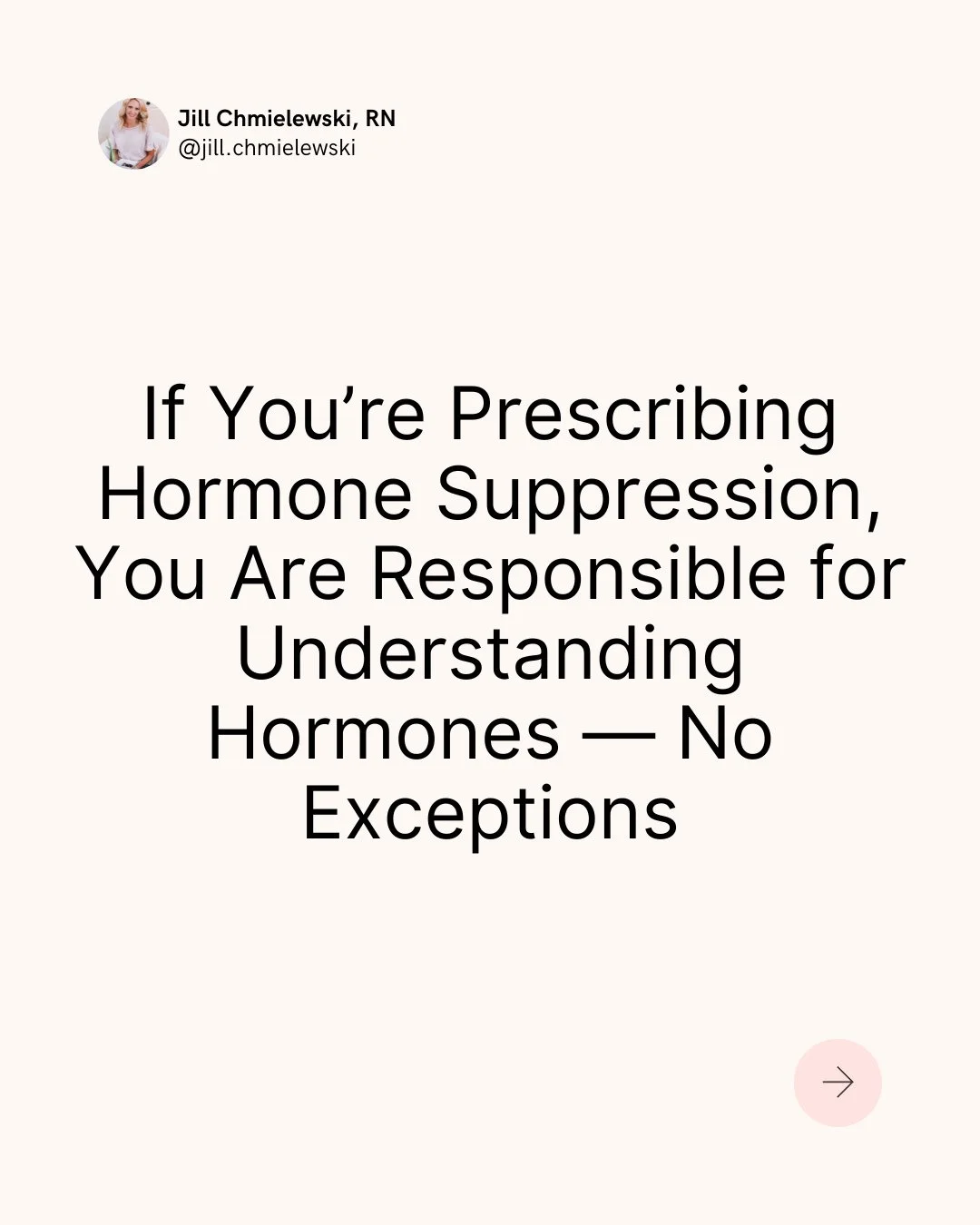 Jill Chmielewski, RN
@jill.chmielewski

If You’re Prescribing Hormone Suppression, You Are Responsible for Understanding Hormones — No Exceptions